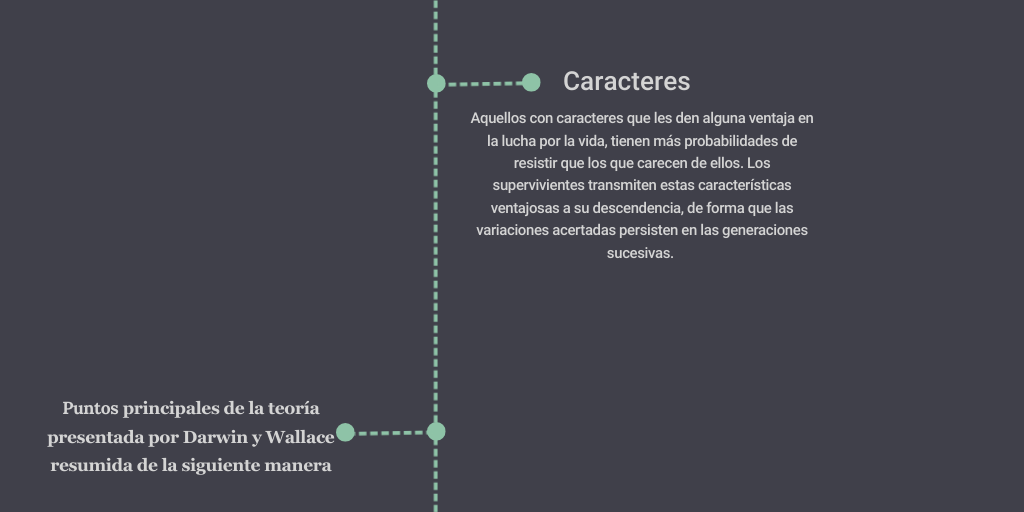 Caracteres

Aquellos con caracteres que les den alguna ventaja en la lucha por la vida, tienen más probabilidades de resistir que los que carecen de ellos. Los supervivientes transmiten estas características ventajosas a su descendencia, de forma que las variaciones acertadas persisten en las generaciones sucesivas.

Puntos principales de la teoría presentada por Darwin y Wallace resumida de la siguiente manera